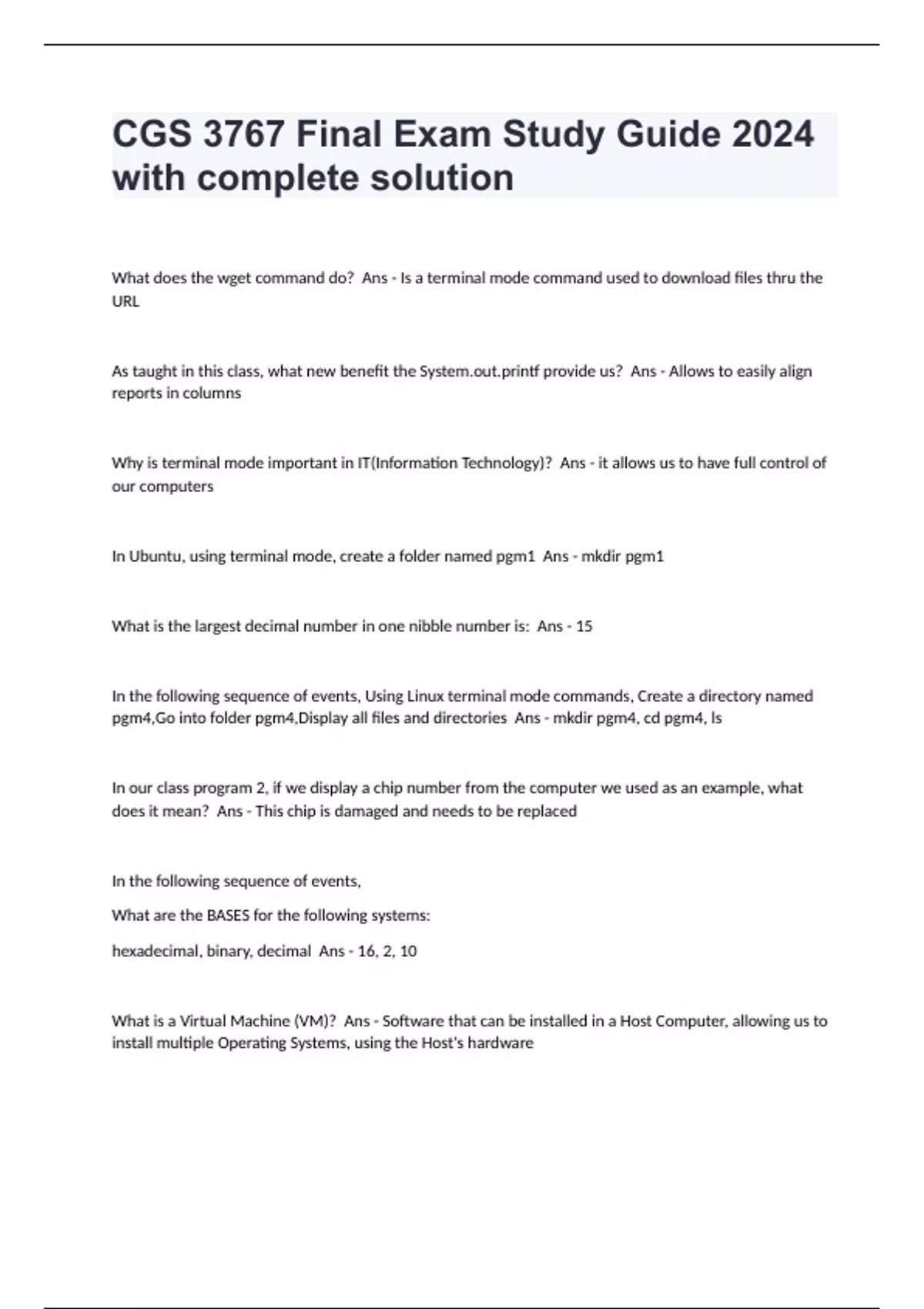 CGS 3767 Final Exam Study Guide 2024 with complete solution

What does the wget command do? Ans - Is a terminal mode command used to download files thru the URL

As taught in this class, what new benefit the System.out.printf provide us? Ans - Allows to easily align reports in columns

Why is terminal mode important in IT(Information Technology)? Ans - it allows us to have full control of our computers

In Ubuntu, using terminal mode, create a folder named pgm1 Ans - mkdir pgm1

What is the largest decimal number in one nibble number is: Ans - 15

In the following sequence of events, Using Linux terminal mode commands, Create a directory named pgm4,Go into folder pgm4,Display all files and directories Ans - mkdir pgm4, cd pgm4, ls

In our class program 2, if we display a chip number from the computer we used as an example, what does it mean? Ans - This chip is damaged and needs to be replaced

In the following sequence of events,

What are the BASES for the following systems:

hexadecimal, binary, decimal Ans - 16, 2, 10

What is a Virtual Machine (VM)? Ans - Software that can be installed in a Host Computer, allowing us to install multiple Operating Systems, using the Host's hardware